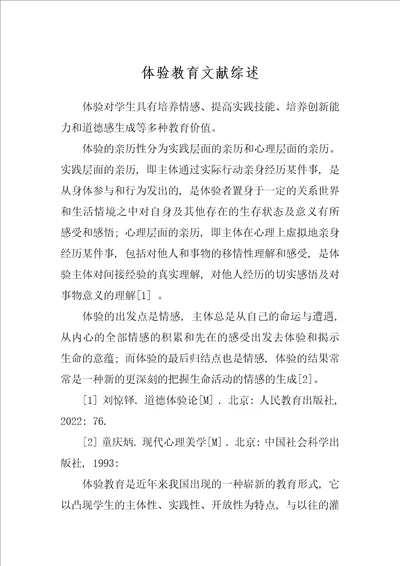 体验教育文献综述

体验对学生具有培养情感、提高实践技能、培养创新能力和道德感生成等多种教育价值。

体验的亲历性分为实践层面的亲历和心理层面的亲历。实践层面的亲历，即主体通过实际行动亲身经历某件事，是从身体参与和行为发出的，是体验者置身于一定的关系世界和生活情境之中对自身及其他存在的生存状态及意义有所感受和感悟；心理层面的亲历，即主体在心理上虚拟地亲身经历某件事，包括对他人和事物的移情性理解和感受，是体验主体对间接经验的真实理解，对他人经历的切实感悟及对事物意义的理解[1] 。

体验的出发点是情感，主体总是从自己的命运与遭遇，从内心的全部情感的积累和先在的感受出发去体验和揭示生命的意蕴；而体验的最后归结点也是情感，体验的结果常常是一种新的更深刻的把握生命活动的情感的生成[2]。

[1] 刘惊铎. 道德体验论[M] . 北京：人民教育出版社，2022：76.

[2] 童庆炳. 现代心理美学[M] . 北京：中国社会科学出版社，1993：

体验教育是近年来我国出现的一种崭新的教育形式，它以凸现学生的主体性、实践性、开放性为特点，与以往的灌